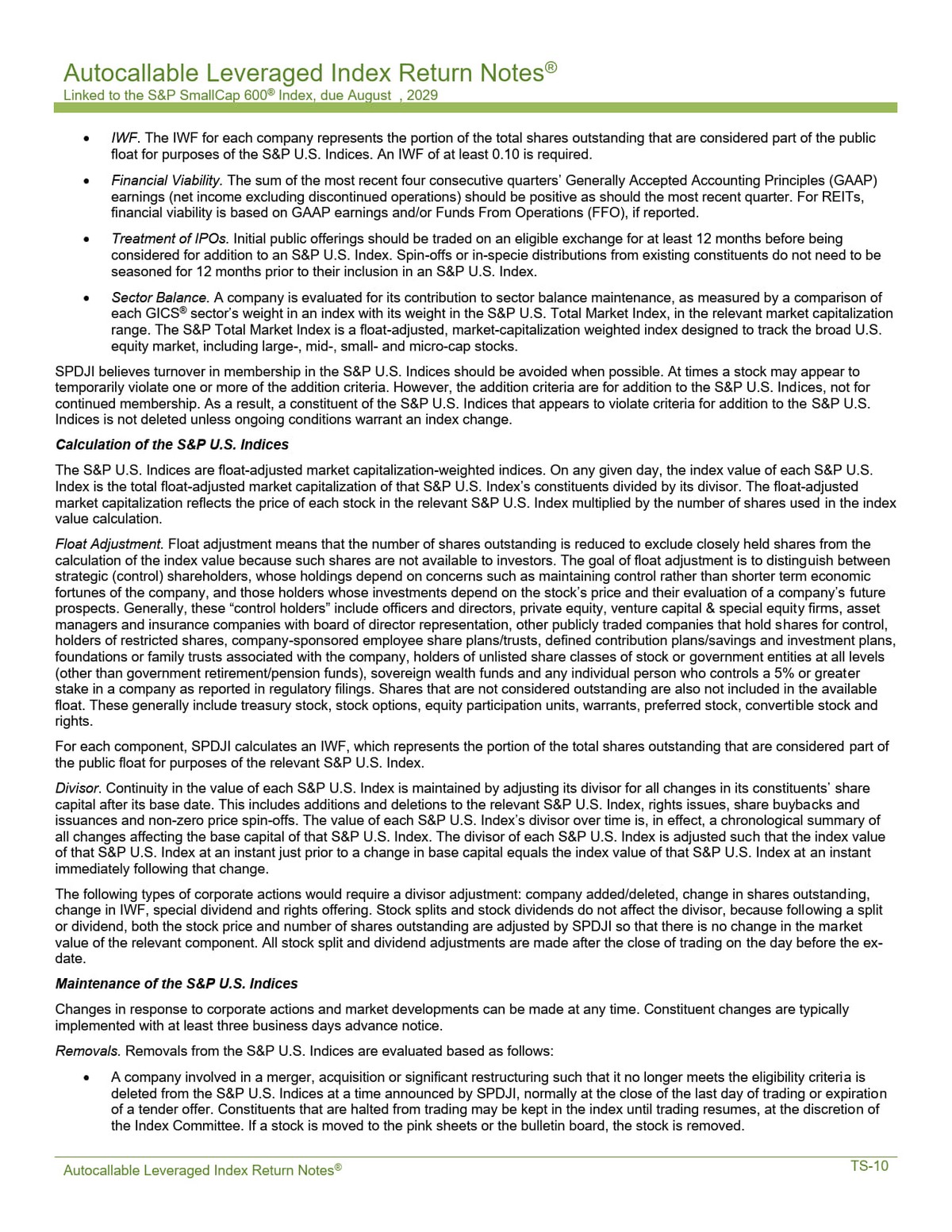 Autocallable Leveraged Index Return Notes®
Linked to the S&P SmallCap 600® Index, due August , 2029

• IWF. The IWF for each company represents the portion of the total shares outstanding that are considered part of the public float for purposes of the S&P U.S. Indices. An IWF of at least 0.10 is required.

• Financial Viability. The sum of the most recent four consecutive quarters' Generally Accepted Accounting Principles (GAAP) earnings (net income excluding discontinued operations) should be positive as should the most recent quarter. For REITs, financial viability is based on GAAP earnings and/or Funds From Operations (FFO), if reported.

• Treatment of IPOs. Initial public offerings should be traded on an eligible exchange for at least 12 months before being considered for addition to an S&P U.S. Index. Spin-offs or in-specie distributions from existing constituents do not need to be seasoned for 12 months prior to their inclusion in an S&P U.S. Index.

• Sector Balance. A company is evaluated for its contribution to sector balance maintenance, as measured by a comparison of each GICS® sector's weight in an index with its weight in the S&P U.S. Total Market Index, in the relevant market capitalization range. The S&P Total Market Index is a float-adjusted, market-capitalization weighted index designed to track the broad U.S. equity market, including large-, mid-, small- and micro-cap stocks.

SPDJI believes turnover in membership in the S&P U.S. Indices should be avoided when possible. At times a stock may appear to temporarily violate one or more of the addition criteria. However, the addition criteria are for addition to the S&P U.S. Indices, not for continued membership. As a result, a constituent of the S&P U.S. Indices that appears to violate criteria for addition to the S&P U.S. Indices is not deleted unless ongoing conditions warrant an index change.

Calculation of the S&P U.S. Indices

The S&P U.S. Indices are float-adjusted market capitalization-weighted indices. On any given day, the index value of each S&P U.S. Index is the total float-adjusted market capitalization of that S&P U.S. Index's constituents divided by its divisor. The float-adjusted market capitalization reflects the price of each stock in the relevant S&P U.S. Index multiplied by the number of shares used in the index value calculation.

Float Adjustment. Float adjustment means that the number of shares outstanding is reduced to exclude closely held shares from the calculation of the index value because such shares are not available to investors. The goal of float adjustment is to distinguish between strategic (control) shareholders, whose holdings depend on concerns such as maintaining control rather than shorter term economic fortunes of the company, and those holders whose investments depend on the stock's price and their evaluation of a company's future prospects. Generally, these "control holders" include officers and directors, private equity, venture capital & special equity firms, asset managers and insurance companies with board of director representation, other publicly traded companies that hold shares for control, holders of restricted shares, company-sponsored employee share plans/trusts, defined contribution plans/savings and investment plans, foundations or family trusts associated with the company, holders of unlisted share classes of stock or government entities at all levels (other than government retirement/pension funds), sovereign wealth funds and any individual person who controls a 5% or greater stake in a company as reported in regulatory filings. Shares that are not considered outstanding are also not included in the available float. These generally include treasury stock, stock options, equity participation units, warrants, preferred stock, convertible stock and rights.

For each component, SPDJI calculates an IWF, which represents the portion of the total shares outstanding that are considered part of the public float for purposes of the relevant S&P U.S. Index.

Divisor. Continuity in the value of each S&P U.S. Index is maintained by adjusting its divisor for all changes in its constituents' share capital after its base date. This includes additions and deletions to the relevant S&P U.S. Index, rights issues, share buybacks and issuances and non-zero price spin-offs. The value of each S&P U.S. Index's divisor over time is, in effect, a chronological summary of all changes affecting the base capital of that S&P U.S. Index. The divisor of each S&P U.S. Index is adjusted such that the index value of that S&P U.S. Index at an instant just prior to a change in base capital equals the index value of that S&P U.S. Index at an instant immediately following that change.

The following types of corporate actions would require a divisor adjustment: company added/deleted, change in shares outstanding, change in IWF, special dividend and rights offering. Stock splits and stock dividends do not affect the divisor, because following a split or dividend, both the stock price and number of shares outstanding are adjusted by SPDJI so that there is no change in the market value of the relevant component. All stock split and dividend adjustments are made after the close of trading on the day before the ex-date.

Maintenance of the S&P U.S. Indices

Changes in response to corporate actions and market developments can be made at any time. Constituent changes are typically implemented with at least three business days advance notice.

Removals. Removals from the S&P U.S. Indices are evaluated based as follows:

• A company involved in a merger, acquisition or significant restructuring such that it no longer meets the eligibility criteria is deleted from the S&P U.S. Indices at a time announced by SPDJI, normally at the close of the last day of trading or expiration of a tender offer. Constituents that are halted from trading may be kept in the index until trading resumes, at the discretion of the Index Committee. If a stock is moved to the pink sheets or the bulletin board, the stock is removed.

Autocallable Leveraged Index Return Notes®
TS-10